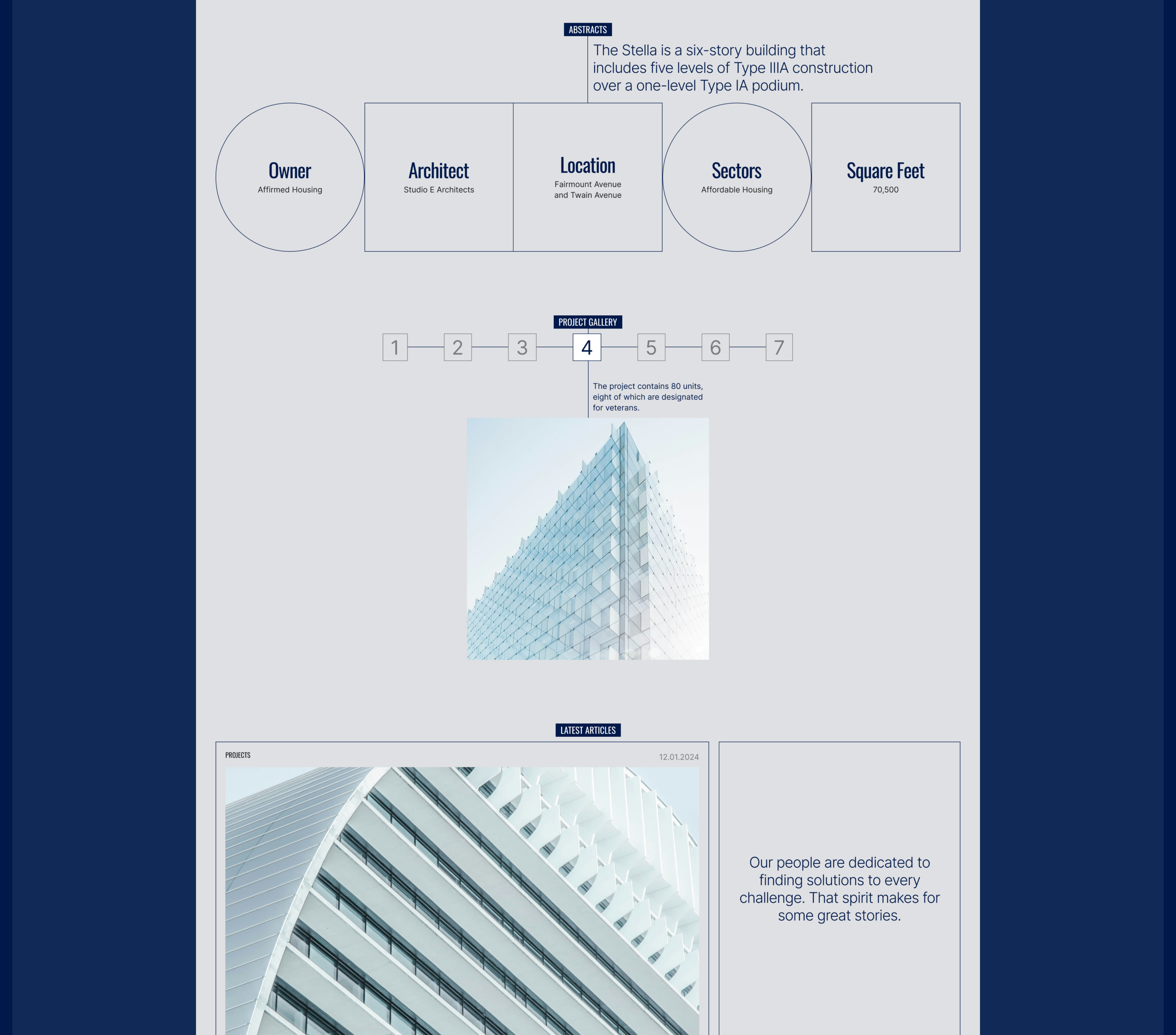 ABSTRACTS

The Stella is a six-story building that includes five levels of Type IIIA construction over a one-level Type IA podium.

Owner
Affirmed Housing

Architect
Studio E Architects

Location
Fairmount Avenue and Twain Avenue

Sectors
Affordable Housing

Square Feet
70,500

PROJECT GALLERY

1 2 3 4 5 6 7

The project contains 80 units, eight of which are designated for veterans.

LATEST ARTICLES

PROJECTS

12.01.2024

Our people are dedicated to finding solutions to every challenge. That spirit makes for some great stories.